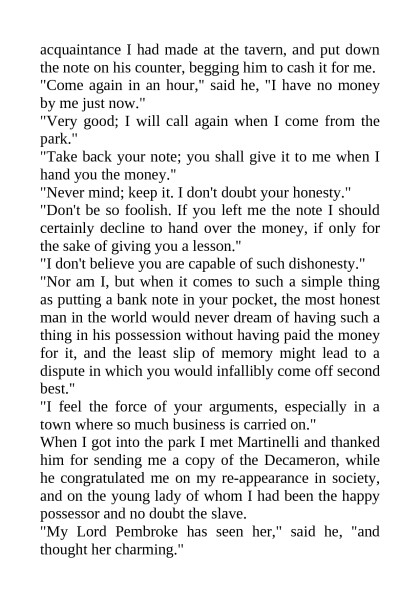 acquaintance I had made at the tavern, and put down the note on his counter, begging him to cash it for me.
"Come again in an hour," said he, "I have no money by me just now."
"Very good; I will call again when I come from the park."
"Take back your note; you shall give it to me when I hand you the money."
"Never mind; keep it. I don't doubt your honesty."
"Don't be so foolish. If you left me the note I should certainly decline to hand over the money, if only for the sake of giving you a lesson."
"I don't believe you are capable of such dishonesty."
"Nor am I, but when it comes to such a simple thing as putting a bank note in your pocket, the most honest man in the world would never dream of having such a thing in his possession without having paid the money for it, and the least slip of memory might lead to a dispute in which you would infallibly come off second best."
"I feel the force of your arguments, especially in a town where so much business is carried on."
When I got into the park I met Martinelli and thanked him for sending me a copy of the Decameron, while he congratulated me on my re-appearance in society, and on the young lady of whom I had been the happy possessor and no doubt the slave.
"My Lord Pembroke has seen her," said he, "and thought her charming."